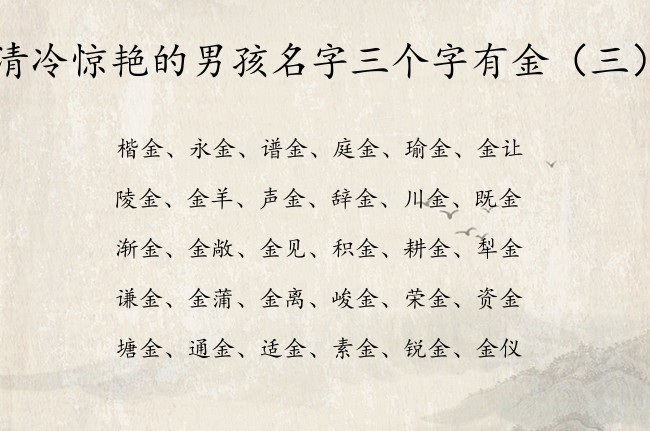 清冷惊艳的男孩名字三个字有金（三）

楷金、永金、谱金、庭金、瑜金、金让

陵金、金羊、声金、辞金、川金、既金

渐金、金敞、金见、积金、耕金、犁金

谦金、金蒲、金离、峻金、荣金、资金

塘金、通金、适金、素金、锐金、金仪